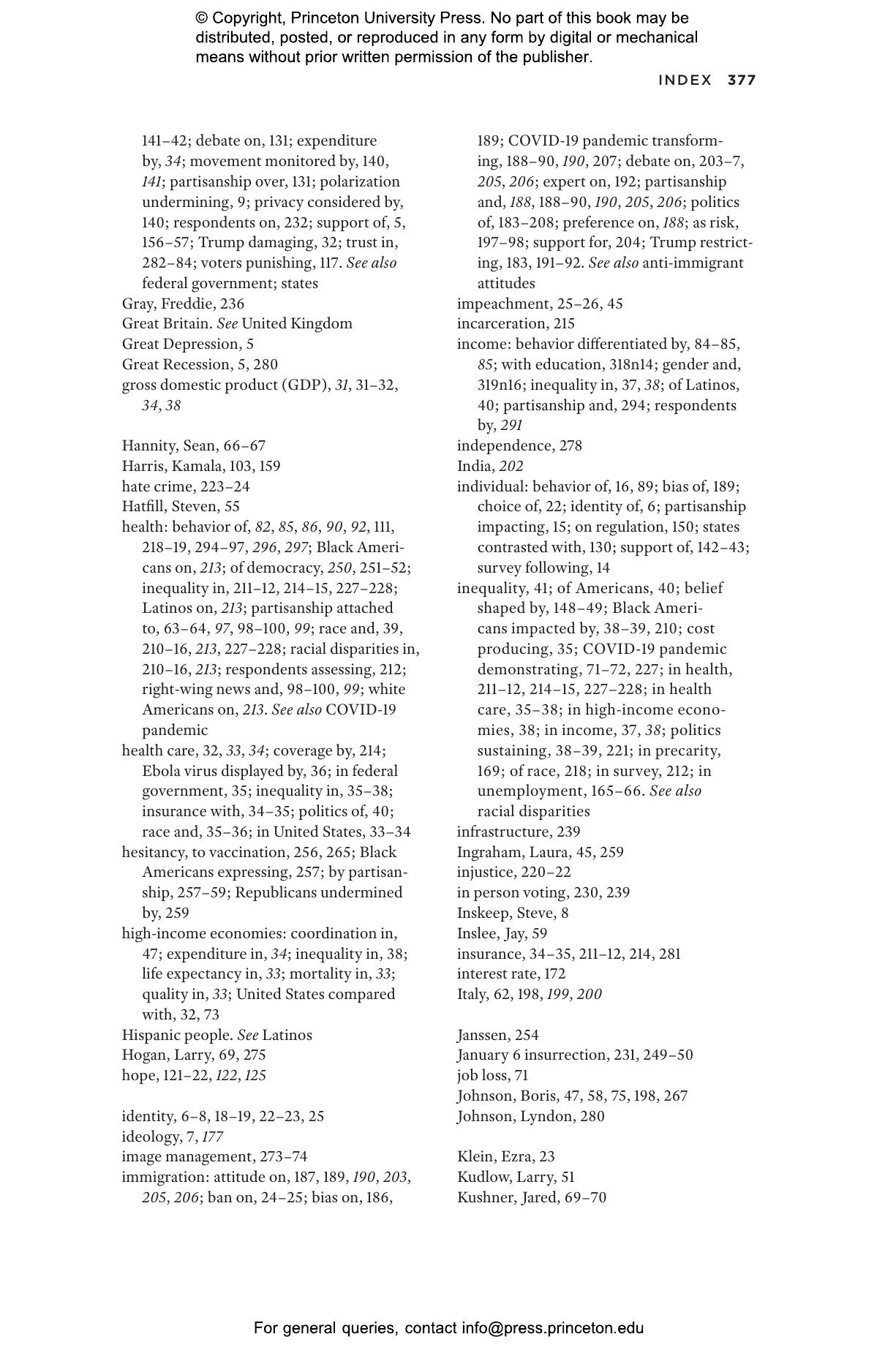 © Copyright, Princeton University Press. No part of this book may be distributed, posted, or reproduced in any form by digital or mechanical means without prior written permission of the publisher.

INDEX 377

141–42; debate on, 131; expenditure by, 34; movement monitored by, 140, 141; partisanship over, 131; polarization undermining, 9; privacy considered by, 140; respondents on, 232; support of, 5, 156–57; Trump damaging, 32; trust in, 282–84; voters punishing, 117. See also federal government; states
Gray, Freddie, 236
Great Britain. See United Kingdom
Great Depression, 5
Great Recession, 5, 280
gross domestic product (GDP), 31, 31–32, 34, 38

Hannity, Sean, 66–67
Harris, Kamala, 103, 159
hate crime, 223–24
Hatfill, Steven, 55
health: behavior of, 82, 85, 86, 90, 92, 111, 218–19, 294–97, 296, 297; Black Americans on, 213; of democracy, 250, 251–52; inequality in, 211–12, 214–15, 227–228; Latinos on, 213; partisanship attached to, 63–64, 97, 98–100, 99; race and, 39, 210–16, 213, 227–228; racial disparities in, 210–16, 213; respondents assessing, 212; right-wing news and, 98–100, 99; white Americans on, 213. See also COVID-19 pandemic
health care, 32, 33, 34; coverage by, 214; Ebola virus displayed by, 36; in federal government, 35; inequality in, 35–38; insurance with, 34–35; politics of, 40; race and, 35–36; in United States, 33–34
hesitancy, to vaccination, 256, 265; Black Americans expressing, 257; by partisanship, 257–59; Republicans undermined by, 259
high-income economies: coordination in, 47; expenditure in, 34; inequality in, 38; life expectancy in, 33; mortality in, 33; quality in, 33; United States compared with, 32, 73
Hispanic people. See Latinos
Hogan, Larry, 69, 275
hope, 121–22, 122, 125

identity, 6–8, 18–19, 22–23, 25
ideology, 7, 177
image management, 273–74
immigration: attitude on, 187, 189, 190, 203, 205, 206; ban on, 24–25; bias on, 186, 189; COVID-19 pandemic transforming, 188–90, 190, 207; debate on, 203–7, 205, 206; expert on, 192; partisanship and, 188, 188–90, 190, 205, 206; politics of, 183–208; preference on, 188; as risk, 197–98; support for, 204; Trump restricting, 183, 191–92. See also anti-immigrant attitudes
impeachment, 25–26, 45
incarceration, 215
income: behavior differentiated by, 84–85, 85; with education, 318n14; gender and, 319n16; inequality in, 37, 38; of Latinos, 40; partisanship and, 294; respondents by, 291
independence, 278
India, 202
individual: behavior of, 16, 89; bias of, 189; choice of, 22; identity of, 6; partisanship impacting, 15; on regulation, 150; states contrasted with, 130; support of, 142–43; survey following, 14
inequality, 41; of Americans, 40; belief shaped by, 148–49; Black Americans impacted by, 38–39, 210; cost producing, 35; COVID-19 pandemic demonstrating, 71–72, 227; in health, 211–12, 214–15, 227–228; in health care, 35–38; in high-income economies, 38; in income, 37, 38; politics sustaining, 38–39, 221; in precarity, 169; of race, 218; in survey, 212; in unemployment, 165–66. See also racial disparities
infrastructure, 239
Ingraham, Laura, 45, 259
injustice, 220–22
in person voting, 230, 239
Inskeep, Steve, 8
Inslee, Jay, 59
insurance, 34–35, 211–12, 214, 281
interest rate, 172
Italy, 62, 198, 199, 200

Janssen, 254
January 6 insurrection, 231, 249–50
job loss, 71
Johnson, Boris, 47, 58, 75, 198, 267
Johnson, Lyndon, 280

Klein, Ezra, 23
Kudlow, Larry, 51
Kushner, Jared, 69–70

For general queries, contact info@press.princeton.edu